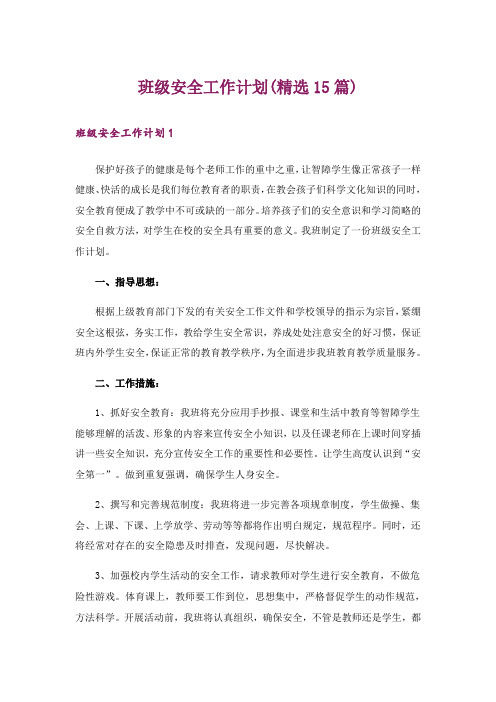 班级安全工作计划(精选15篇)

班级安全工作计划1

保护好孩子的健康是每个老师工作的重中之重，让智障学生像正常孩子一样健康、快活的成长是我们每位教育者的职责，在教会孩子们科学文化知识的同时，安全教育便成了教学中不可或缺的一部分。培养孩子们的安全意识和学习简略的安全自救方法，对学生在校的安全具有重要的意义。我班制定了一份班级安全工作计划。

一、指导思想：

根据上级教育部门下发的有关安全工作文件和学校领导的指示为宗旨，紧绷安全这根弦，务实工作，教给学生安全常识，养成处处注意安全的好习惯，保证班内外学生安全，保证正常的教育教学秩序，为全面进步我班教育教学质量服务。

二、工作措施：

1、抓好安全教育：我班将充分应用手抄报、课堂和生活中教育等智障学生能够理解的活泼、形象的内容来宣传安全小知识，以及任课老师在上课时间穿插讲一些安全知识，充分宣传安全工作的重要性和必要性。让学生高度认识到“安全第一”。做到重复强调，确保学生人身安全。

2、撰写和完善规范制度：我班将进一步完善各项规章制度，学生做操、集会、上课、下课、上学放学、劳动等等都将作出明白规定，规范程序。同时，还将经常对存在的安全隐患及时排查，发现问题，尽快解决。

3、加强校内学生活动的安全工作，请求教师对学生进行安全教育，不做危险性游戏。体育课上，教师要工作到位，思想集中，严格督促学生的动作规范，方法科学。开展活动前，我班将认真组织，确保安全，不管是教师还是学生，都